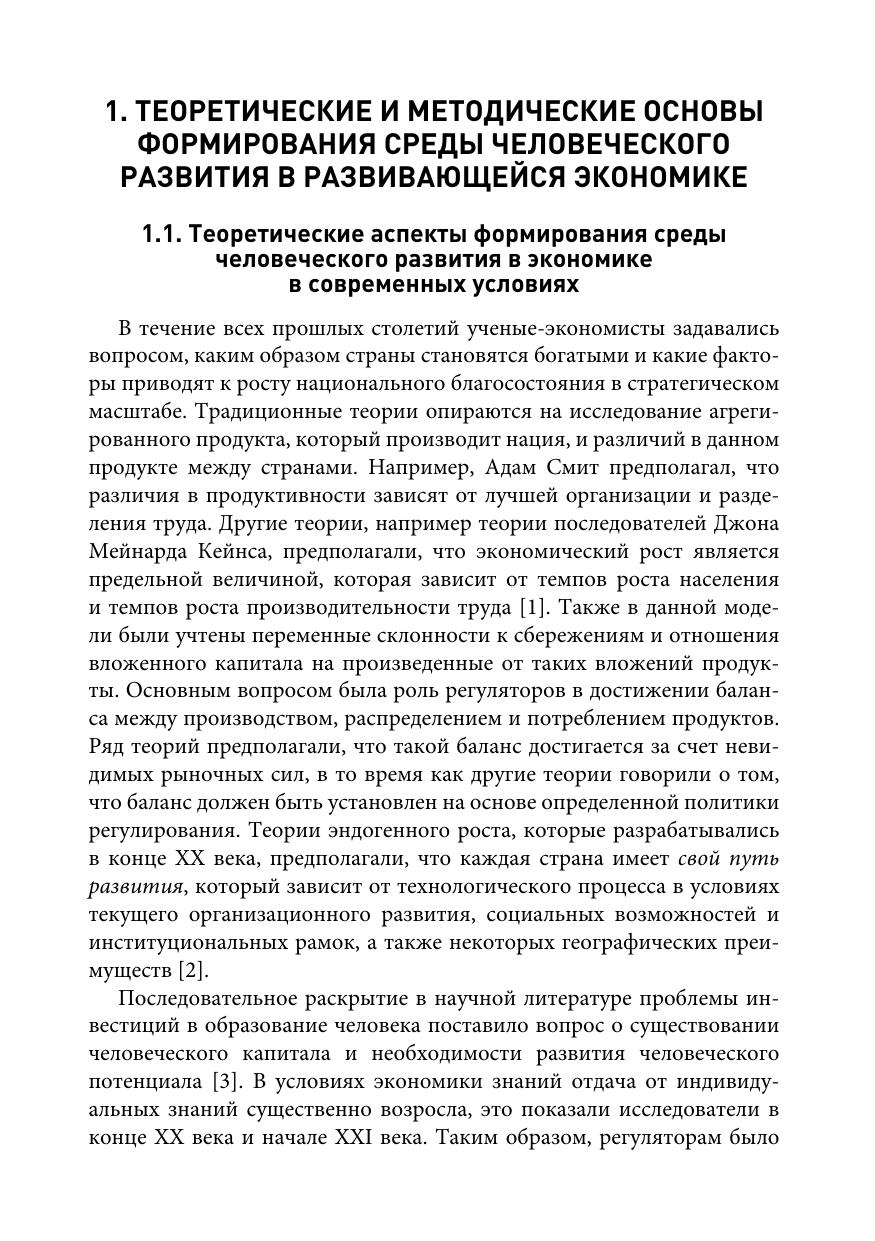 1. ТЕОРЕТИЧЕСКИЕ И МЕТОДИЧЕСКИЕ ОСНОВЫ ФОРМИРОВАНИЯ СРЕДЫ ЧЕЛОВЕЧЕСКОГО РАЗВИТИЯ В РАЗВИВАЮЩЕЙСЯ ЭКОНОМИКЕ

1.1. Теоретические аспекты формирования среды человеческого развития в экономике в современных условиях

В течение всех прошлых столетий ученые-экономисты задавались вопросом, каким образом страны становятся богатыми и какие факторы приводят к росту национального благосостояния в стратегическом масштабе. Традиционные теории опираются на исследование агрегированного продукта, который производит нация, и различий в данном продукте между странами. Например, Адам Смит предполагал, что различия в продуктивности зависят от лучшей организации и разделения труда. Другие теории, например теории последователей Джона Мейнарда Кейнса, предполагали, что экономический рост является предельной величиной, которая зависит от темпов роста населения и темпов роста производительности труда [1]. Также в данной модели были учтены переменные склонности к сбережениям и отношения вложенного капитала на произведенные от таких вложений продукты. Основным вопросом была роль регуляторов в достижении баланса между производством, распределением и потреблением продуктов. Ряд теорий предполагали, что такой баланс достигается за счет невидимых рыночных сил, в то время как другие теории говорили о том, что баланс должен быть установлен на основе определенной политики регулирования. Теории эндогенного роста, которые разрабатывались в конце XX века, предполагали, что каждая страна имеет свой путь развития, который зависит от технологического процесса в условиях текущего организационного развития, социальных возможностей и институциональных рамок, а также некоторых географических преимуществ [2].

Последовательное раскрытие в научной литературе проблемы инвестиций в образование человека поставило вопрос о существовании человеческого капитала и необходимости развития человеческого потенциала [3]. В условиях экономики знаний отдача от индивидуальных знаний существенно возросла, это показали исследователи в конце XX века и начале XXI века. Таким образом, регуляторам было